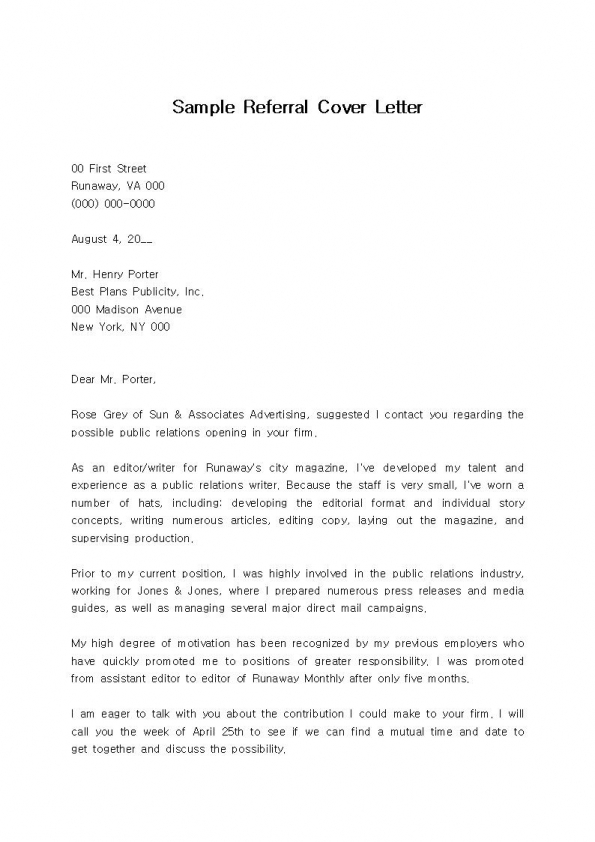 Sample Referral Cover Letter

00 First Street
Runaway, VA 000
(000) 000-0000

August 4, 20__

Mr. Henry Porter
Best Plans Publicity, Inc.
000 Madison Avenue
New York, NY 000

Dear Mr. Porter,

Rose Grey of Sun & Associates Advertising, suggested I contact you regarding the possible public relations opening in your firm.

As an editor/writer for Runaway's city magazine, I've developed my talent and experience as a public relations writer. Because the staff is very small, I've worn a number of hats, including: developing the editorial format and individual story concepts, writing numerous articles, editing copy, laying out the magazine, and supervising production.

Prior to my current position, I was highly involved in the public relations industry, working for Jones & Jones, where I prepared numerous press releases and media guides, as well as managing several major direct mail campaigns.

My high degree of motivation has been recognized by my previous employers who have quickly promoted me to positions of greater responsibility. I was promoted from assistant editor to editor of Runaway Monthly after only five months.

I am eager to talk with you about the contribution I could make to your firm. I will call you the week of April 25th to see if we can find a mutual time and date to get together and discuss the possibility.